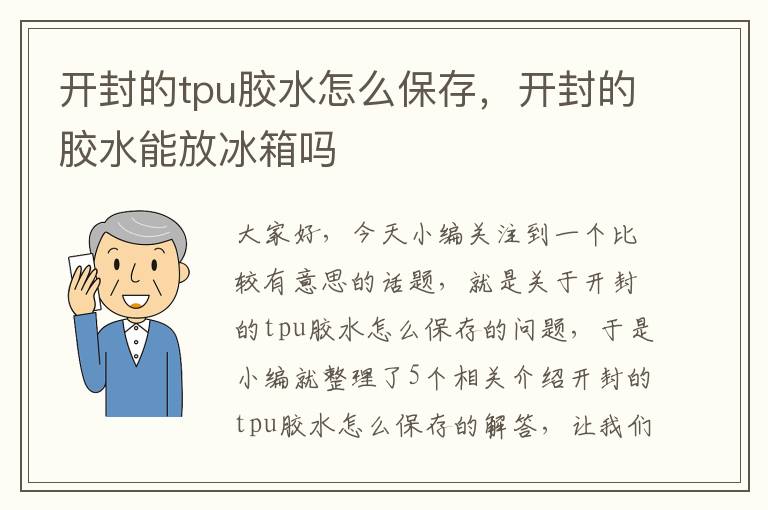 开封的tpu胶水怎么保存，开封的胶水能放冰箱吗

大家好，今天小编关注到一个比较有意思的话题，就是关于开封的tpu胶水怎么保存的问题，于是小编就整理了5个相关介绍开封的tpu胶水怎么保存的解答，让我们